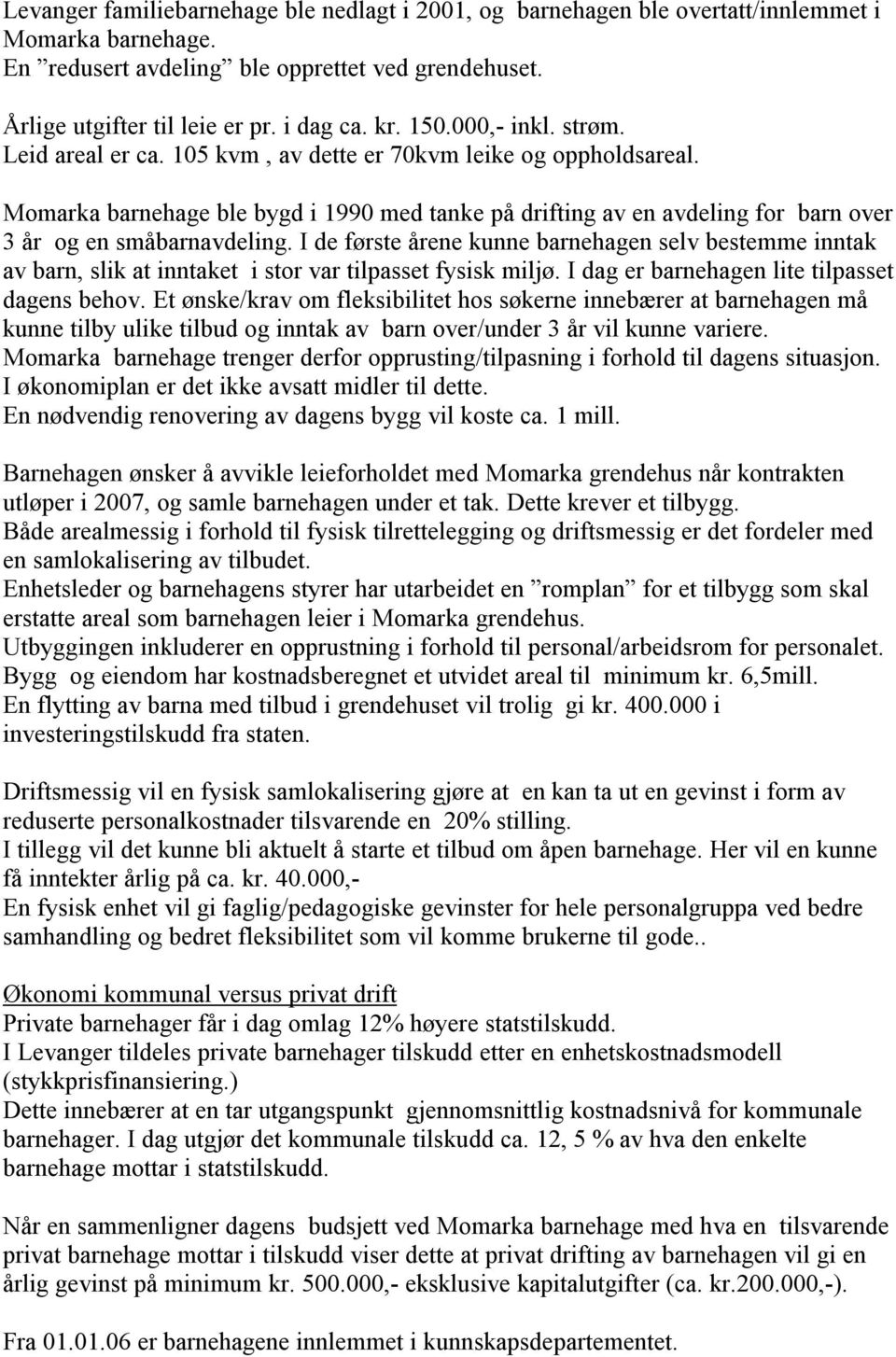 Levanger familiebarnehage ble nedlagt i 2001, og barnehagen ble overtatt/innlemmet i Momarka barnehage.
En ”redusert avdeling” ble opprettet ved grendehuset.

Årlige utgifter til leie er pr. i dag ca. kr. 150.000,- inkl. strøm.
Leid areal er ca. 105 kvm , av dette er 70kvm leike og oppholdsareal.

Momarka barnehage ble bygd i 1990 med tanke på drifting av en avdeling for barn over 3 år og en småbarnavdeling. I de første årene kunne barnehagen selv bestemme inntak av barn, slik at inntaket i stor var tilpasset fysisk miljø. I dag er barnehagen lite tilpasset dagens behov. Et ønske/krav om fleksibilitet hos søkerne innebærer at barnehagen må kunne tilby ulike tilbud og inntak av barn over/under 3 år vil kunne variere.
Momarka barnehage trenger derfor opprusting/tilpasning i forhold til dagens situasjon.
I økonomiplan er det ikke avsatt midler til dette.
En nødvendig renovering av dagens bygg vil koste ca. 1 mill.

Barnehagen ønsker å avvikle leieforholdet med Momarka grendehus når kontrakten utløper i 2007, og samle barnehagen under et tak. Dette krever et tilbygg.
Både arealmessig i forhold til fysisk tilrettelegging og driftsmessig er det fordeler med en samlokalisering av tilbudet.
Enhetsleder og barnehagens styrer har utarbeidet en ”romplan” for et tilbygg som skal erstatte areal som barnehagen leier i Momarka grendehus.
Utbyggingen inkluderer en opprustning i forhold til personal/arbeidsrom for personalet.
Bygg og eiendom har kostnadsberegnet et utvidet areal til minimum kr. 6,5mill.
En flytting av barna med tilbud i grendehuset vil trolig gi kr. 400.000 i investeringstilskudd fra staten.

Driftsmessig vil en fysisk samlokalisering gjøre at en kan ta ut en gevinst i form av reduserte personalkostnader tilsvarende en 20% stilling.
I tillegg vil det kunne bli aktuelt å starte et tilbud om åpen barnehage. Her vil en kunne få inntekter årlig på ca. kr. 40.000,-
En fysisk enhet vil gi faglig/pedagogiske gevinster for hele personalgruppa ved bedre samhandling og bedret fleksibilitet som vil komme brukerne til gode..

Økonomi kommunal versus privat drift
Private barnehager får i dag omlag 12% høyere statstilskudd.
I Levanger tildeles private barnehager tilskudd etter en enhetskostnadsmodell (stykkprisfinansiering.)
Dette innebærer at en tar utgangspunkt gjennomsnittlig kostnadsnivå for kommunale barnehager. I dag utgjør det kommunale tilskudd ca. 12, 5 % av hva den enkelte barnehage mottar i statstilskudd.

Når en sammenligner dagens budsjett ved Momarka barnehage med hva en tilsvarende privat barnehage mottar i tilskudd viser dette at privat drifting av barnehagen vil gi en årlig gevinst på minimum kr. 500.000,- eksklusive kapitalutgifter (ca. kr.200.000,-).

Fra 01.01.06 er barnehagene innlemmet i kunnskapsdepartementet.